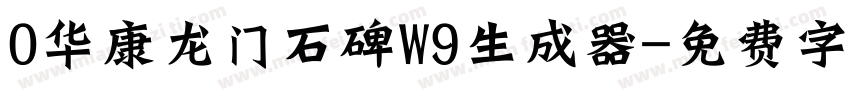 0华康龙门石碑W9生成器-免费字